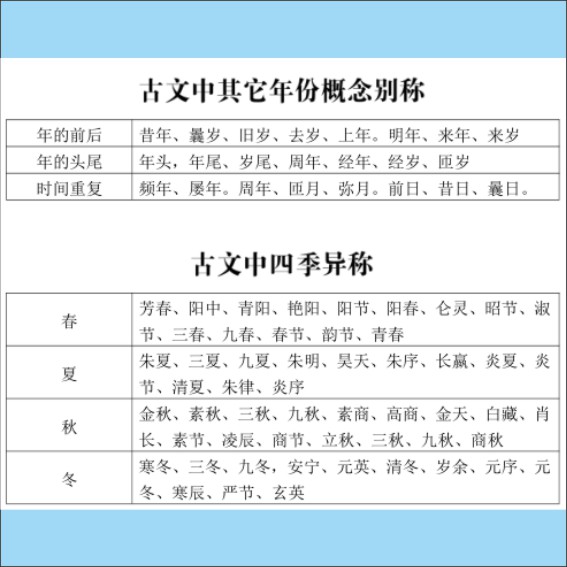 古文中其它年份概念别称

| 年的前后 | 昔年、曩岁、旧岁、去岁、上年。明年、来年、来岁 |
|---|---|
| 年的头尾 | 年头，年尾、岁尾、周年、经年、经岁、匝岁 |
| 时间重复 | 频年、屡年。周年、匝月、弥月。前日、昔日、曩日。 |

古文中四季异称

| 春 | 芳春、阳中、青阳、艳阳、阳节、阳春、仑灵、昭节、淑节、三春、九春、春节、韵节、青春 |
|---|---|
| 夏 | 朱夏、三夏、九夏、朱明、昊天、朱序、长嬴、炎夏、炎节、清夏、朱律、炎序 |
| 秋 | 金秋、素秋、三秋、九秋、素商、高商、金天、白藏、肖长、素节、凌辰、商节、立秋、三秋、九秋、商秋 |
| 冬 | 寒冬、三冬、九冬，安宁、元英、清冬、岁余、元序、元冬、寒辰、严节、玄英 |